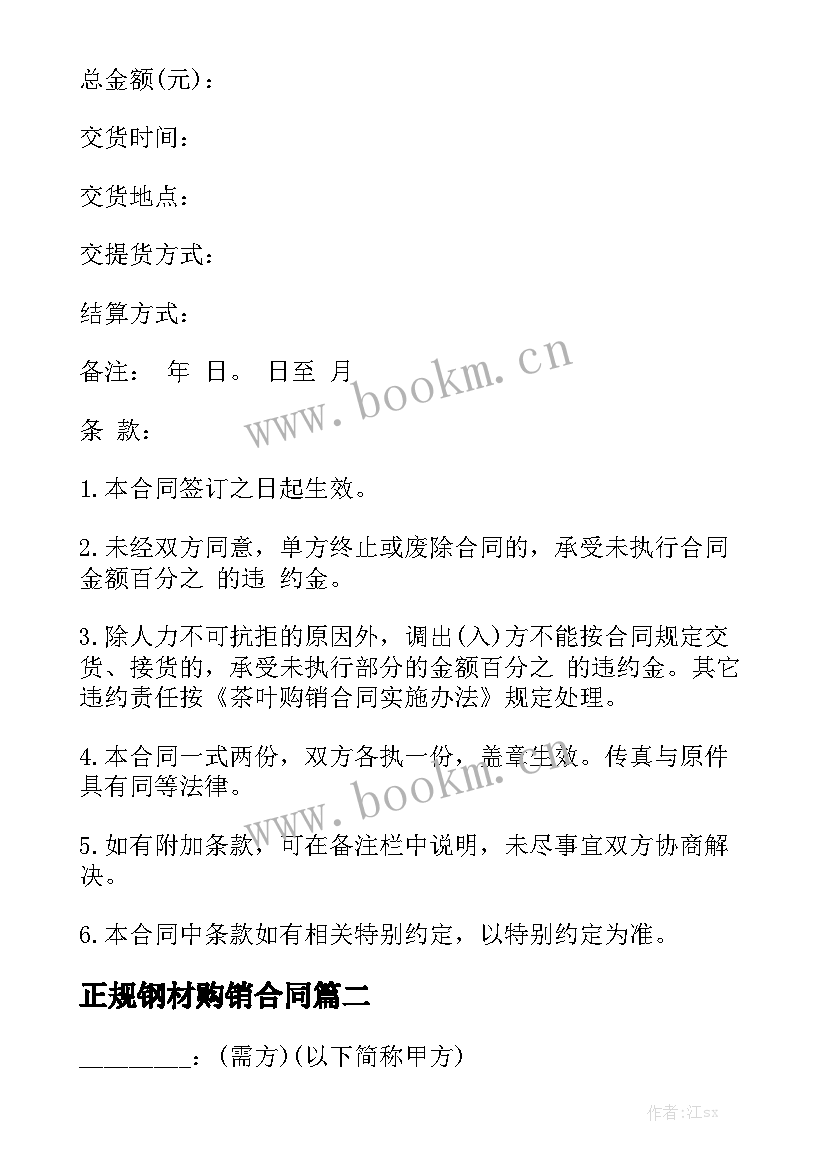 总金额(元)：

交货时间：

交货地点：

交提货方式：

结算方式：

备注：  年  日。  日至  月

www.bookm.cn

条  款：

1.本合同签订之日起生效。

2.未经双方同意，单方终止或废除合同的，承受未执行合同金额百分之  的违  约金。

3.除人力不可抗拒的原因外，调出(入)方不能按合同规定交货、接货的，承受未执行部分的金额百分之  的违约金。其它违约责任按《茶叶购销合同实施办法》规定处理。

4.本合同一式两份，双方各执一份，盖章生效。传真与原件具有同等法律。

www.bookm.cn

5.如有附加条款，可在备注栏中说明，未尽事宜双方协商解决。

6.本合同中条款如有相关特别约定，以特别约定为准。

正规钢材购销合同篇二

________：(需方)(以下简称甲方)

作者:江sx